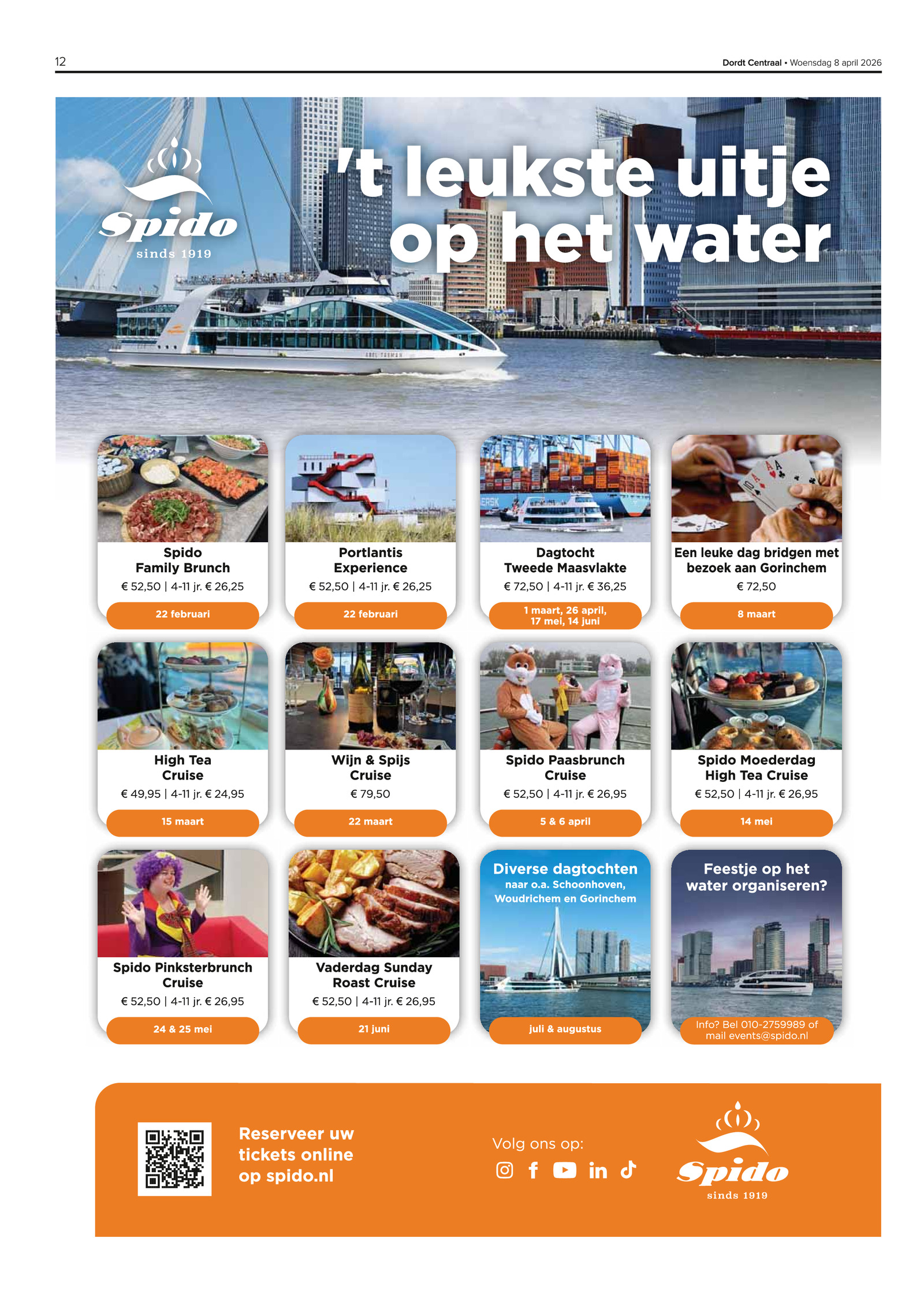 12

Dordt Centraal • Woensdag 8 april 2026

Spido
sinds 1919

't leukste uitje op het water

Spido Family Brunch
€ 52,50 | 4-11 jr. € 26,25
22 februari

Portlantis Experience
€ 52,50 | 4-11 jr. € 26,25
22 februari

Dagtocht Tweede Maasvlakte
€ 72,50 | 4-11 jr. € 36,25
1 maart, 26 april, 17 mei, 14 juni

Een leuke dag bridgen met bezoek aan Gorinchem
€ 72,50
8 maart

High Tea Cruise
€ 49,95 | 4-11 jr. € 24,95
15 maart

Wijn & Spijs Cruise
€ 79,50
22 maart

Spido Paasbrunch Cruise
€ 52,50 | 4-11 jr. € 26,95
5 & 6 april

Spido Moederdag High Tea Cruise
€ 52,50 | 4-11 jr. € 26,95
14 mei

Spido Pinksterbrunch Cruise
€ 52,50 | 4-11 jr. € 26,95
24 & 25 mei

Vaderdag Sunday Roast Cruise
€ 52,50 | 4-11 jr. € 26,95
21 juni

Diverse dagtochten
naar o.a. Schoonhoven, Woudrichem en Gorinchem
juli & augustus

Feestje op het water organiseren?
Info? Bel 010-2759989 of mail events@spido.nl

Reserveer uw tickets online op spido.nl

Volg ons op:

Spido
sinds 1919